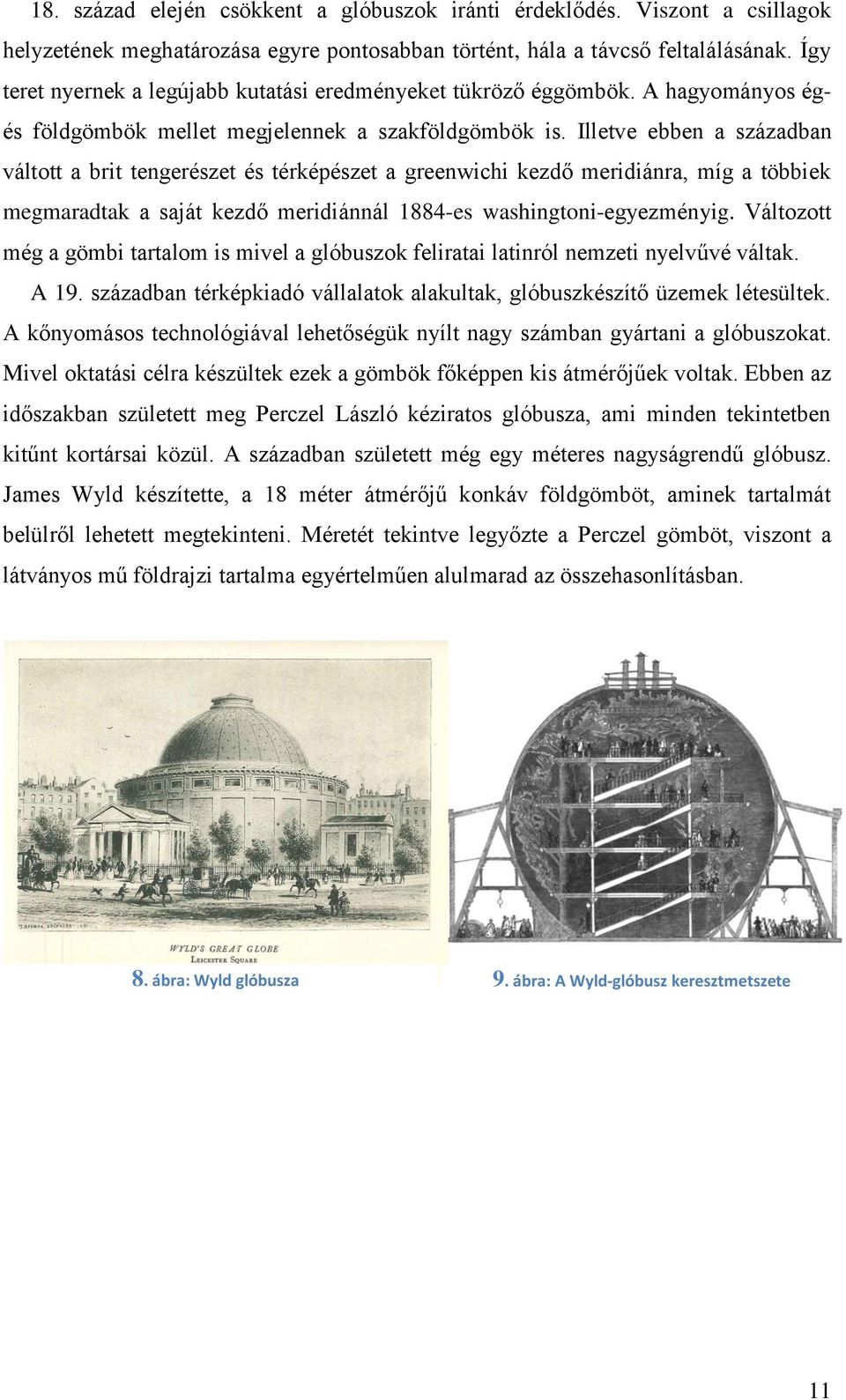 18. század elején csökkent a glóbuszok iránti érdeklődés. Viszont a csillagok helyzetének meghatározása egyre pontosabban történt, hála a távcső feltalálásának. Így teret nyernek a legújabb kutatási eredményeket tükröző éggömbök. A hagyományos ég- és földgömbök mellet megjelennek a szakföldgömbök is. Illetve ebben a században váltott a brit tengerészet és térképészet a greenwichi kezdő meridiánra, míg a többiek megmaradtak a saját kezdő meridiánnál 1884-es washingtoni-egyezményig. Változott még a gömbi tartalom is mivel a glóbuszok feliratai latinról nemzeti nyelvűvé váltak.

A 19. században térképkiadó vállalatok alakultak, glóbuszkészítő üzemek létesültek. A kőnyomásos technológiával lehetőségük nyílt nagy számban gyártani a glóbuszokat. Mivel oktatási célra készültek ezek a gömbök főképpen kis átmérőjűek voltak. Ebben az időszakban született meg Perczel László kéziratos glóbusza, ami minden tekintetben kitűnt kortársai közül. A században született még egy méteres nagyságrendű glóbusz. James Wyld készítette, a 18 méter átmérőjű konkáv földgömböt, aminek tartalmát belülről lehetett megtekinteni. Méretét tekintve legyőzte a Perczel gömböt, viszont a látványos mű földrajzi tartalma egyértelműen alulmarad az összehasonlításban.

WYLD'S GREAT GLOBE
LEICESTER SQUARE

8. ábra: Wyld glóbusza

9. ábra: A Wyld-glóbusz keresztmetszete

11